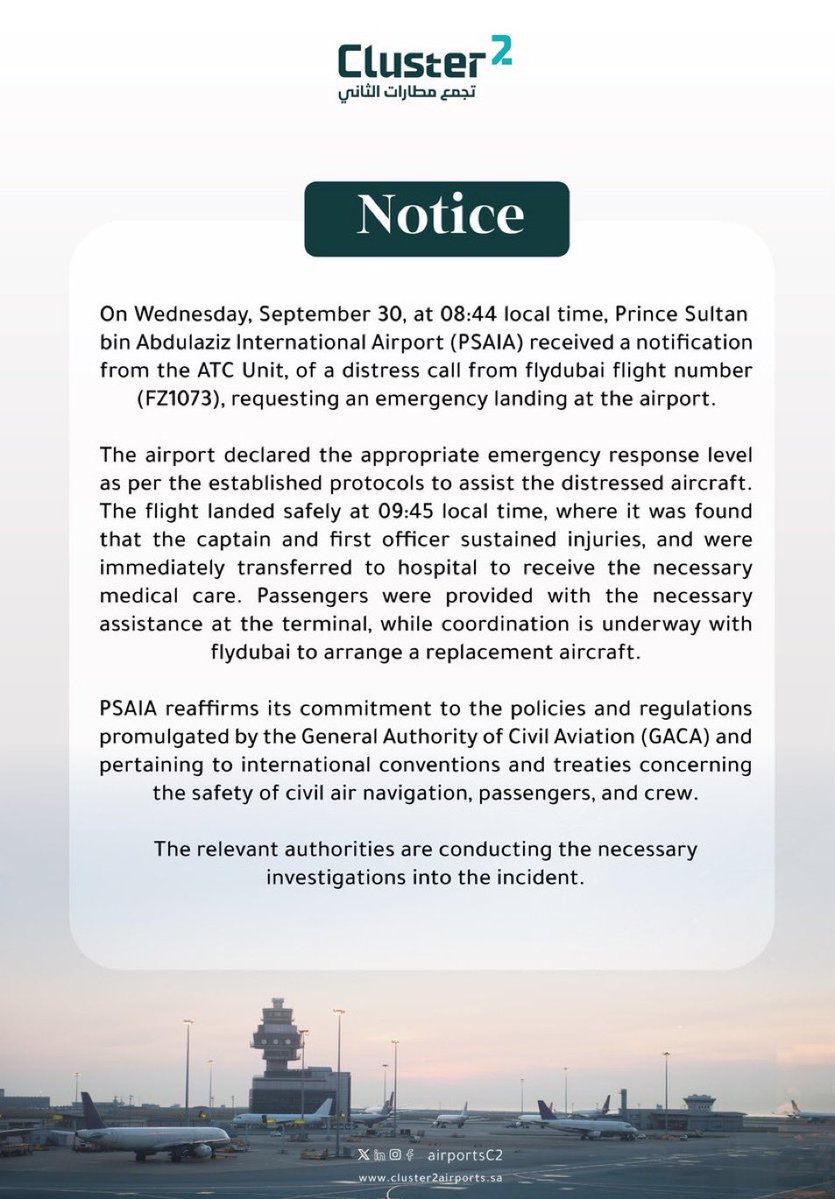 Cluster 2
تجمع مطارات الثاني

Notice

On Wednesday, September 30, at 08:44 local time, Prince Sultan bin Abdulaziz International Airport (PSAIA) received a notification from the ATC Unit, of a distress call from flydubai flight number (FZ1073), requesting an emergency landing at the airport.

The airport declared the appropriate emergency response level as per the established protocols to assist the distressed aircraft. The flight landed safely at 09:45 local time, where it was found that the captain and first officer sustained injuries, and were immediately transferred to hospital to receive the necessary medical care. Passengers were provided with the necessary assistance at the terminal, while coordination is underway with flydubai to arrange a replacement aircraft.

PSAIA reaffirms its commitment to the policies and regulations promulgated by the General Authority of Civil Aviation (GACA) and pertaining to international conventions and treaties concerning the safety of civil air navigation, passengers, and crew.

The relevant authorities are conducting the necessary investigations into the incident.

airportsC2
www.cluster2airports.sa